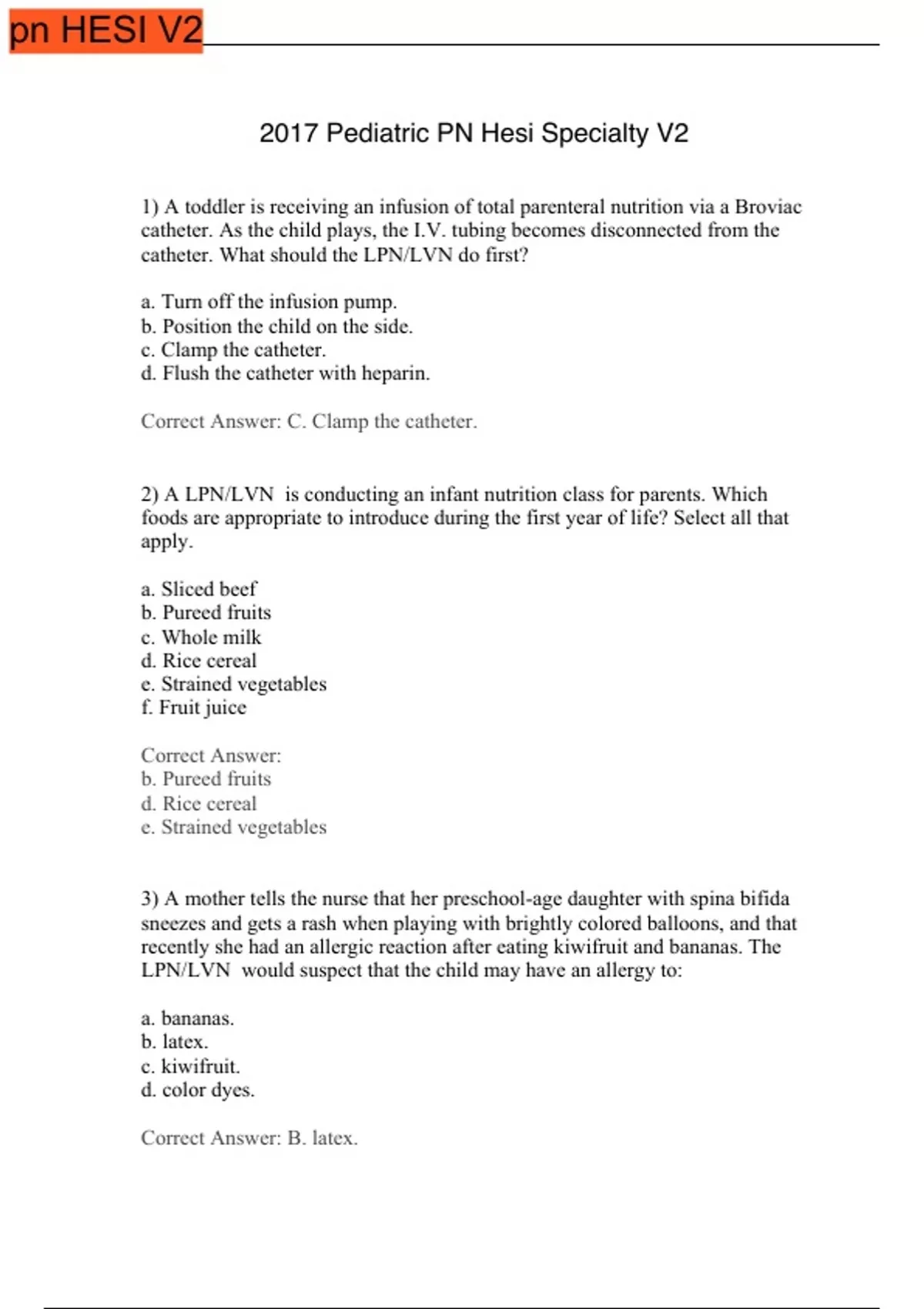 pn HESI V2

2017 Pediatric PN Hesi Specialty V2

1) A toddler is receiving an infusion of total parenteral nutrition via a Broviac catheter. As the child plays, the I.V. tubing becomes disconnected from the catheter. What should the LPN/LVN do first?

a. Turn off the infusion pump.
b. Position the child on the side.
c. Clamp the catheter.
d. Flush the catheter with heparin.

Correct Answer: C. Clamp the catheter.

2) A LPN/LVN is conducting an infant nutrition class for parents. Which foods are appropriate to introduce during the first year of life? Select all that apply.

a. Sliced beef
b. Pureed fruits
c. Whole milk
d. Rice cereal
e. Strained vegetables
f. Fruit juice

Correct Answer:
b. Pureed fruits
d. Rice cereal
e. Strained vegetables

3) A mother tells the nurse that her preschool-age daughter with spina bifida sneezes and gets a rash when playing with brightly colored balloons, and that recently she had an allergic reaction after eating kiwifruit and bananas. The LPN/LVN would suspect that the child may have an allergy to:

a. bananas.
b. latex.
c. kiwifruit.
d. color dyes.

Correct Answer: B. latex.